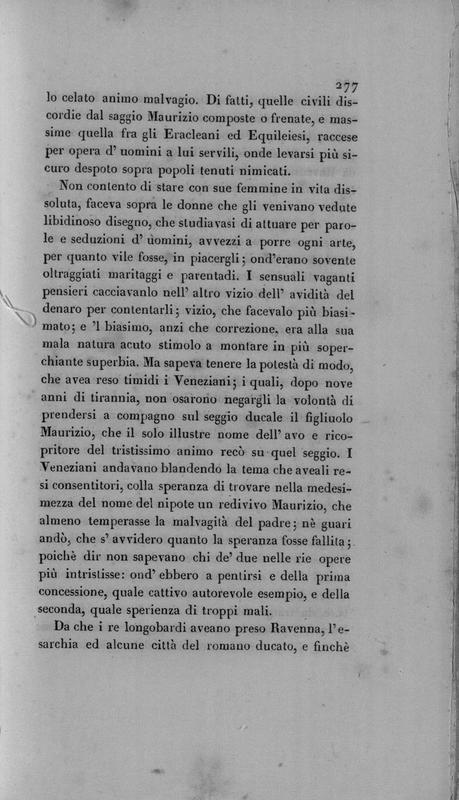 277

lo celato animo malvagio. Di fatti, quelle civili discordie dal saggio Maurizio composte o frenate, e massime quella fra gli Eracleani ed Equileiesi, raccese per opera d' uomini a lui servili, onde levarsi più sicuro despoto sopra popoli tenuti nimicati.

Non contento di stare con sue femmine in vita dissoluta, faceva sopra le donne che gli venivano vedute libidinoso disegno, che studiavasi di attuare per parole e seduzioni d' uomini, avvezzi a porre ogni arte, per quanto vile fosse, in piacergli; ond'erano sovente oltraggiati maritaggi e parentadi. I sensuali vaganti pensieri cacciavanlo nell' altro vizio dell' avidità del denaro per contentarli; vizio, che facevalo più biasimato; e 'l biasimo, anzi che correzione, era alla sua mala natura acuto stimolo a montare in più soperchiante superbia. Ma sapeva tenere la potestà di modo, che avea reso timidi i Veneziani; i quali, dopo nove anni di tirannia, non osarono negargli la volontà di prendersi a compagno sul seggio ducale il figliuolo Maurizio, che il solo illustre nome dell' avo e ricopritore del tristissimo animo recò su quel seggio. I Veneziani andavano blandendo la tema che aveali resi consentitori, colla speranza di trovare nella medesimezza del nome del nipote un redivivo Maurizio, che almeno temperasse la malvagità del padre; nè guari andò, che s' avvidero quanto la speranza fosse fallita; poichè dir non sapevano chi de' due nelle rie opere più intristisse: ond' ebbero a pentirsi e della prima concessione, quale cattivo autorevole esempio, e della seconda, quale sperienza di troppi mali.

Da che i re longobardi aveano preso Ravenna, l'esarchia ed alcune città del romano ducato, e finchè